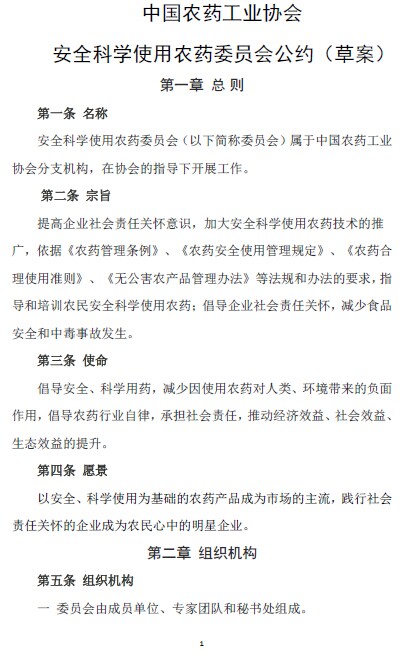 中国农药工业协会

安全科学使用农药委员会公约（草案）

第一章 总 则

第一条 名称

安全科学使用农药委员会（以下简称委员会）属于中国农药工业协会分支机构，在协会的指导下开展工作。

第二条 宗旨

提高企业社会责任关怀意识，加大安全科学使用农药技术的推广，依据《农药管理条例》、《农药安全使用管理规定》、《农药合理使用准则》、《无公害农产品管理办法》等法规和办法的要求，指导和培训农民安全科学使用农药；倡导企业社会责任关怀，减少食品安全和中毒事故发生。

第三条 使命

倡导安全、科学用药，减少因使用农药对人类、环境带来的负面作用，倡导农药行业自律，承担社会责任，推动经济效益、社会效益、生态效益的提升。

第四条 愿景

以安全、科学使用为基础的农药产品成为市场的主流，践行社会责任关怀的企业成为农民心中的明星企业。

第二章 组织机构

第五条 组织机构

一 委员会由成员单位、专家团队和秘书处组成。

1